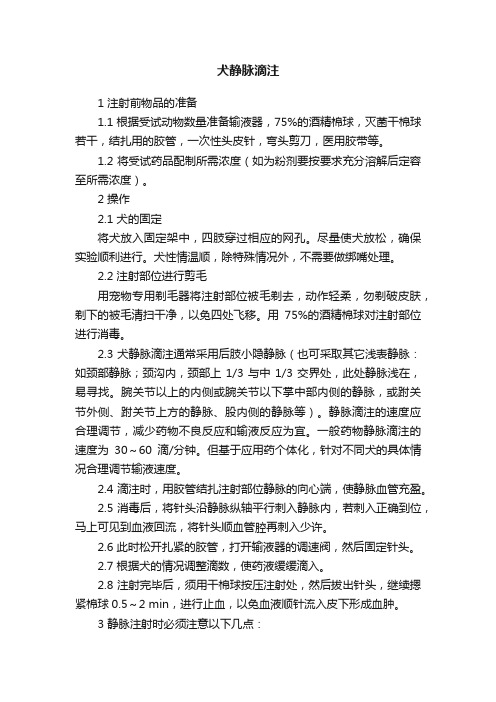 犬静脉滴注

1 注射前物品的准备

1.1 根据受试动物数量准备输液器，75%的酒精棉球，灭菌干棉球若干，结扎用的胶管，一次性头皮针，弯头剪刀，医用胶带等。

1.2 将受试药品配制所需浓度（如为粉剂要按要求充分溶解后定容至所需浓度）。

2 操作

2.1 犬的固定

将犬放入固定架中，四肢穿过相应的网孔。尽量使犬放松，确保实验顺利进行。犬性情温顺，除特殊情况外，不需要做绑嘴处理。

2.2 注射部位进行剪毛

用宠物专用剃毛器将注射部位被毛剃去，动作轻柔，勿剃破皮肤，剃下的被毛清扫干净，以免四处飞移。用 75%的酒精棉球对注射部位进行消毒。

2.3 犬静脉滴注通常采用后肢小隐静脉（也可采取其它浅表静脉：如颈部静脉；颈沟内，颈部上 1/3 与中 1/3 交界处，此处静脉浅在，易寻找。腕关节以上的内侧或腕关节以下掌中部内侧的静脉，或跗关节外侧、跗关节上方的静脉、股内侧的静脉等）。静脉滴注的速度应合理调节，减少药物不良反应和输液反应为宜。一般药物静脉滴注的速度为 30～60 滴/分钟。但基于应用药个体化，针对不同犬的具体情况合理调节输液速度。

2.4 滴注时，用胶管结扎注射部位静脉的向心端，使静脉血管充盈。

2.5 消毒后，将针头沿静脉纵轴平行刺入静脉内，若刺入正确到位，马上可见到血液回流，将针头顺血管腔再刺入少许。

2.6 此时松开扎紧的胶管，打开输液器的调速阀，然后固定针头。

2.7 根据犬的情况调整滴数，使药液缓缓滴入。

2.8 注射完毕后，须用干棉球按压注射处，然后拔出针头，继续摁紧棉球 0.5～2 min，进行止血，以免血液顺针流入皮下形成血肿。

3 静脉注射时必须注意以下几点：